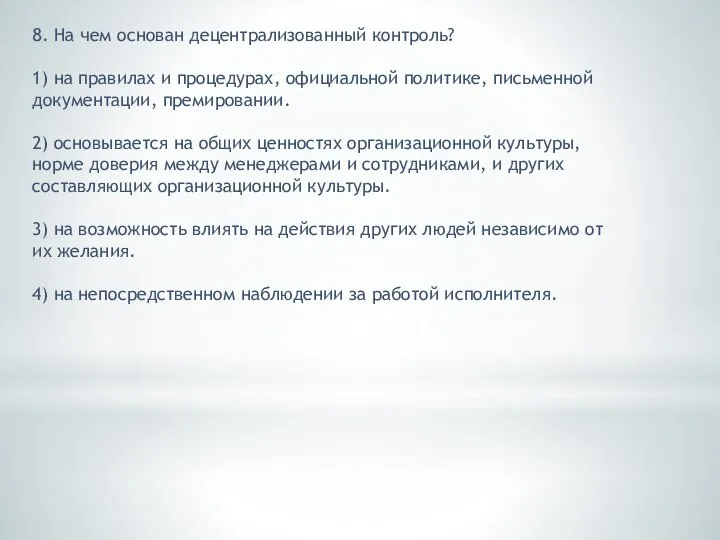 8. На чем основан децентрализованный контроль?

1) на правилах и процедурах, официальной политике, письменной документации, премировании.

2) основывается на общих ценностях организационной культуры, норме доверия между менеджерами и сотрудниками, и других составляющих организационной культуры.

3) на возможность влиять на действия других людей независимо от их желания.

4) на непосредственном наблюдении за работой исполнителя.